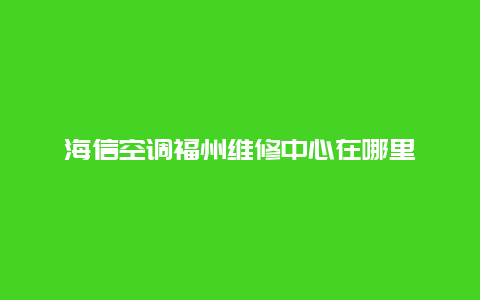 海信空调福州维修中心在哪里